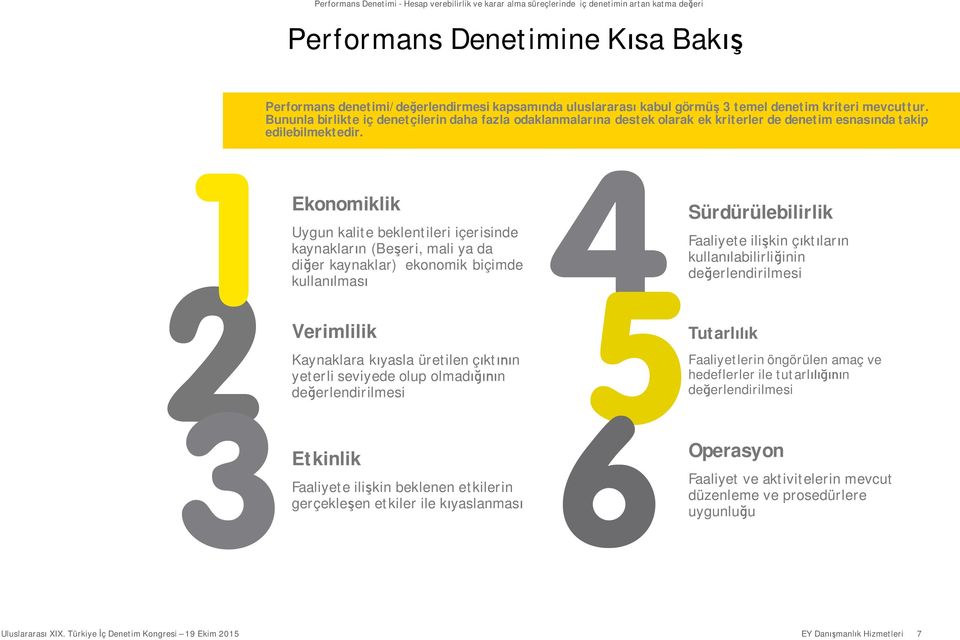 Performans Denetimi - Hesap verebilirlik ve karar alma süreçlerinde iç denetimin artan katma değeri

Performans Denetimine Kısa Bakış

Performans denetimi/değerlendirmesi kapsamında uluslararası kabul görmüş 3 temel denetim kriteri mevcuttur. Bununla birlikte iç denetçilerin daha fazla odaklanmalarına destek olarak ek kriterler de denetim esnasında takip edilebilmektedir.

1

Ekonomiklik

Uygun kalite beklentileri içerisinde kaynakların (Beşeri, mali ya da diğer kaynaklar) ekonomik biçimde kullanılması

2

Verimlilik

Kaynaklara kıyasla üretilen çıktının yeterli seviyede olup olmadığının değerlendirilmesi

3

Etkinlik

Faaliyete ilişkin beklenen etkilerin gerçekleşen etkiler ile kıyaslanması

4

Sürdürülebilirlik

Faaliyete ilişkin çıktıların kullanılabilirliğinin değerlendirilmesi

5

Tutarlılık

Faaliyetlerin öngörülen amaç ve hedefler ile tutarlılığının değerlendirilmesi

6

Operasyon

Faaliyet ve aktivitelerin mevcut düzenleme ve prosedürlere uygunluğu

Uluslararası XIX. Türkiye İç Denetim Kongresi – 19 Ekim 2015

EY Danışmanlık Hizmetleri 7